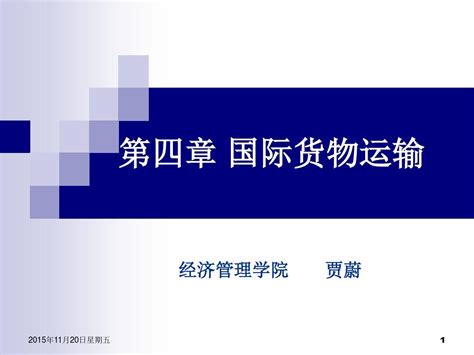 第四章 国际货物运输

经济管理学院　　贾蔚

2015年11月20日星期五

1